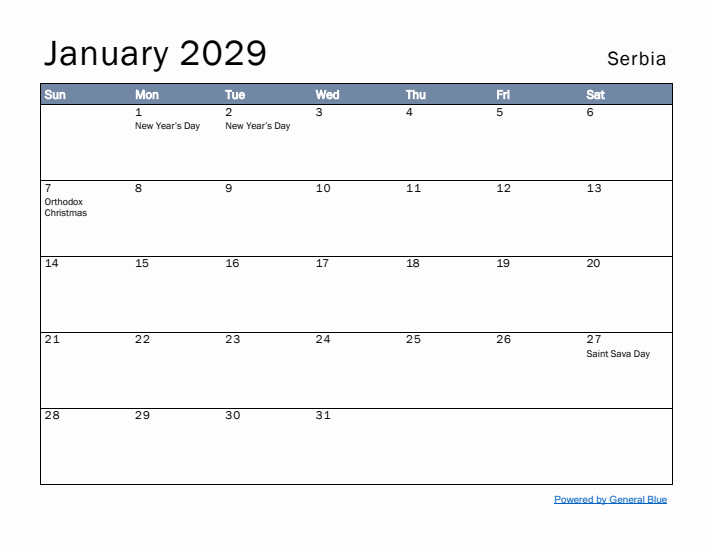 January 2029

Serbia

| Sun | Mon | Tue | Wed | Thu | Fri | Sat |
|---|---|---|---|---|---|---|
| | 1 New Year's Day | 2 New Year's Day | 3 | 4 | 5 | 6 |
| 7 Orthodox Christmas | 8 | 9 | 10 | 11 | 12 | 13 |
| 14 | 15 | 16 | 17 | 18 | 19 | 20 |
| 21 | 22 | 23 | 24 | 25 | 26 | 27 Saint Sava Day |
| 28 | 29 | 30 | 31 | | | |

Powered by General Blue